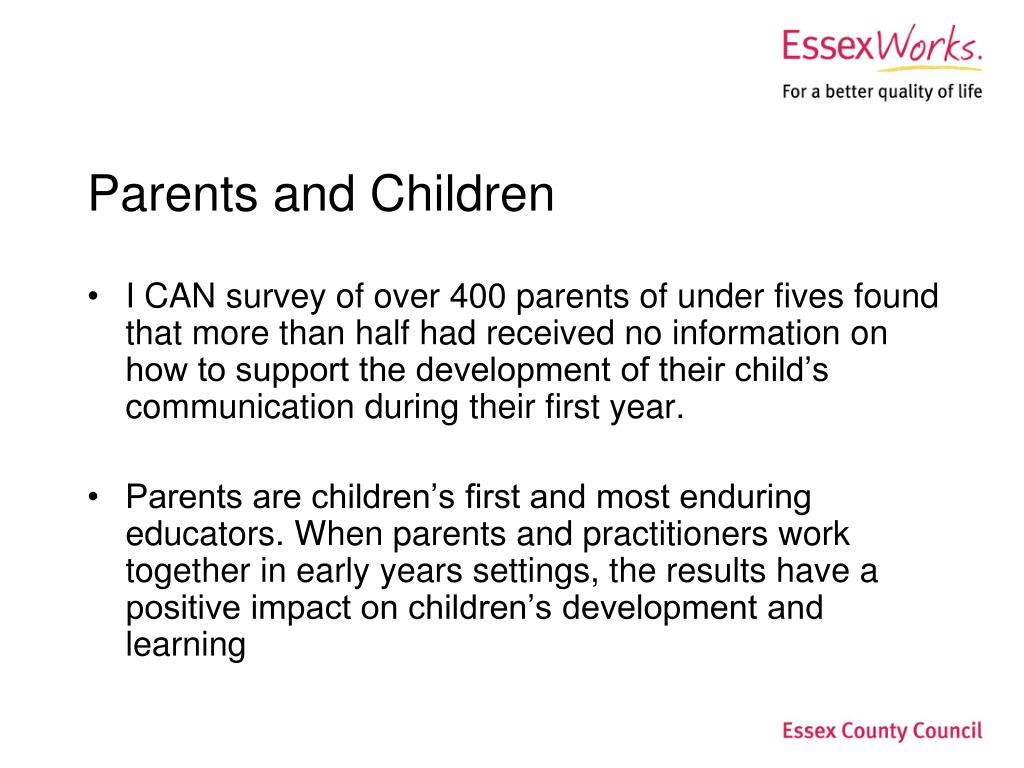 EssexWorks.
For a better quality of life

Parents and Children

• I CAN survey of over 400 parents of under fives found that more than half had received no information on how to support the development of their child's communication during their first year.

• Parents are children's first and most enduring educators. When parents and practitioners work together in early years settings, the results have a positive impact on children's development and learning

Essex County Council